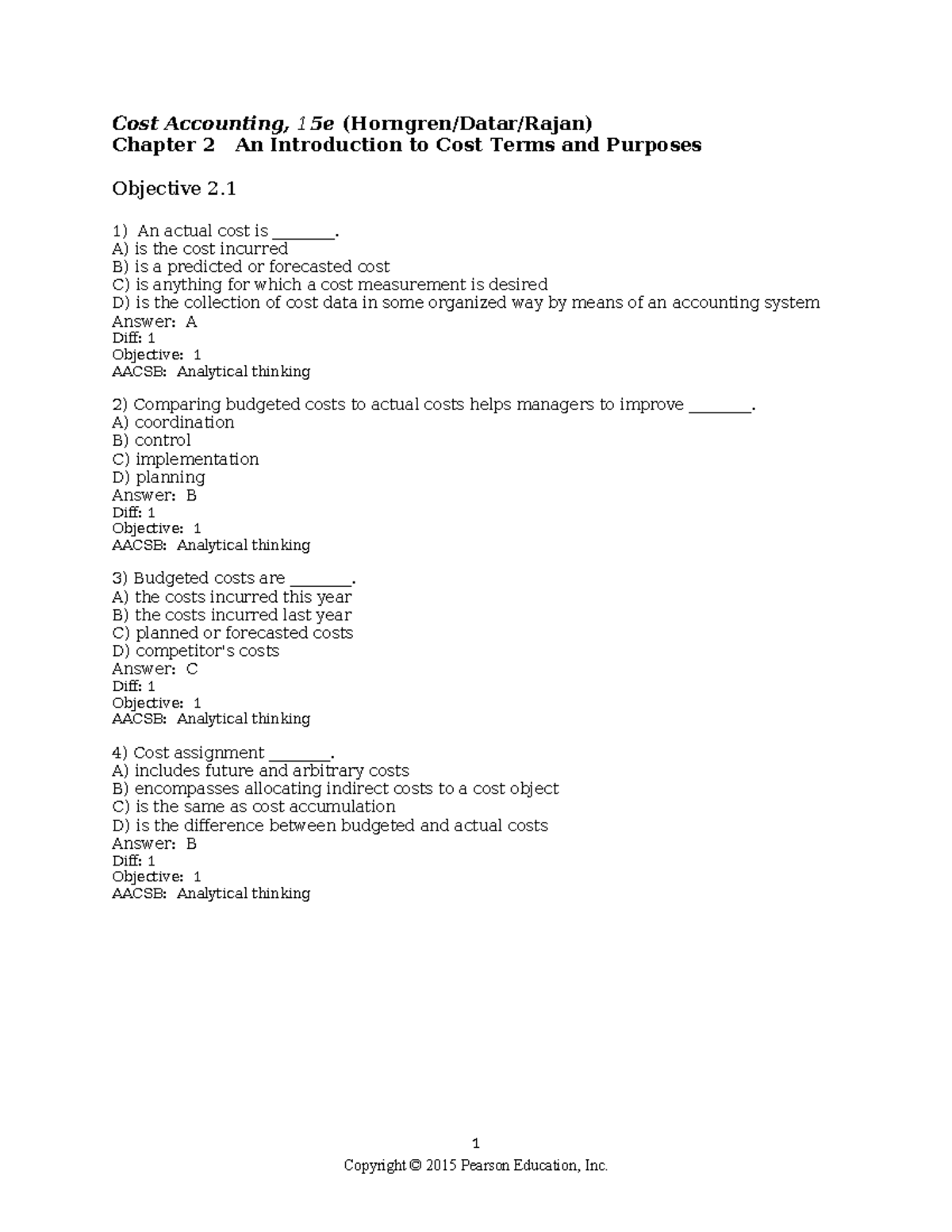 Cost Accounting, 15e (Horngren/Datar/Rajan)
Chapter 2 An Introduction to Cost Terms and Purposes

Objective 2.1

1) An actual cost is ________.
A) is the cost incurred
B) is a predicted or forecasted cost
C) is anything for which a cost measurement is desired
D) is the collection of cost data in some organized way by means of an accounting system
Answer: A
Diff: 1
Objective: 1
AACSB: Analytical thinking

2) Comparing budgeted costs to actual costs helps managers to improve ________.
A) coordination
B) control
C) implementation
D) planning
Answer: B
Diff: 1
Objective: 1
AACSB: Analytical thinking

3) Budgeted costs are ________.
A) the costs incurred this year
B) the costs incurred last year
C) planned or forecasted costs
D) competitor's costs
Answer: C
Diff: 1
Objective: 1
AACSB: Analytical thinking

4) Cost assignment ________.
A) includes future and arbitrary costs
B) encompasses allocating indirect costs to a cost object
C) is the same as cost accumulation
D) is the difference between budgeted and actual costs
Answer: B
Diff: 1
Objective: 1
AACSB: Analytical thinking

1
Copyright © 2015 Pearson Education, Inc.